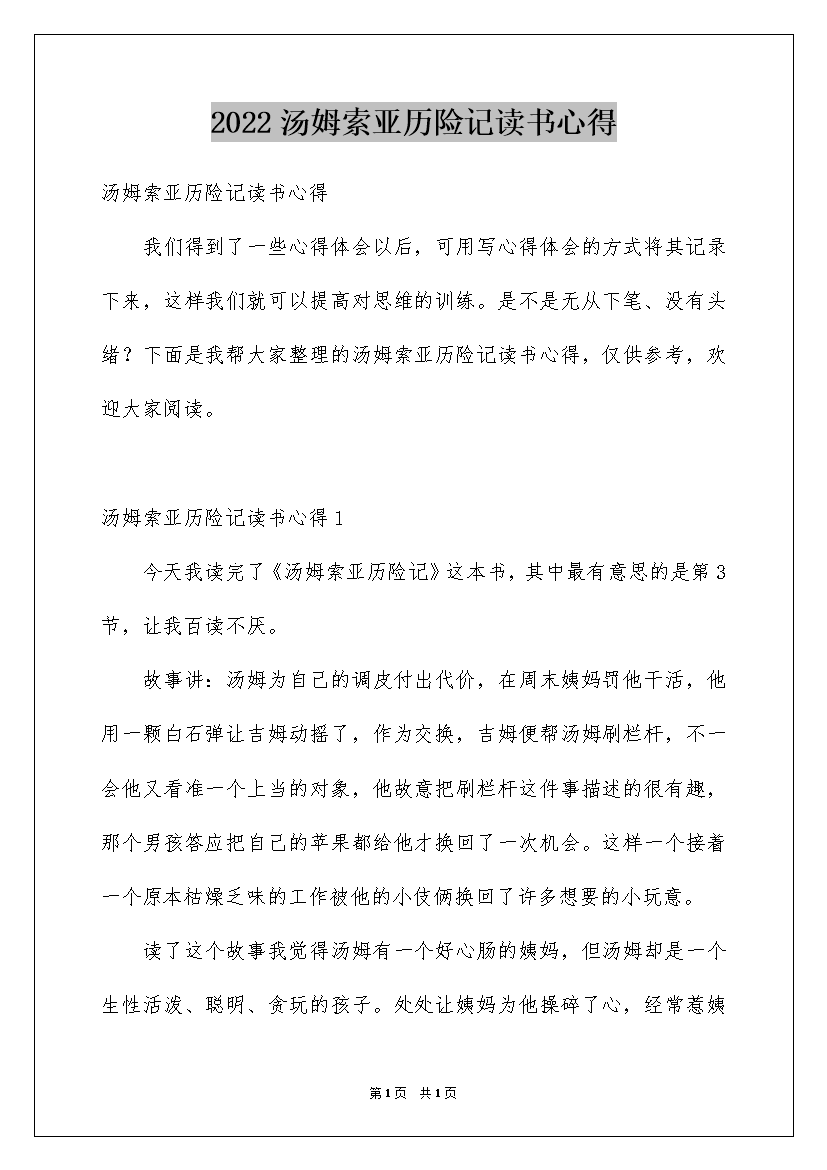 2022汤姆索亚历险记读书心得

汤姆索亚历险记读书心得

我们得到了一些心得体会以后，可用写心得体会的方式将其记录下来，这样我们就可以提高对思维的训练。是不是无从下笔、没有头绪？下面是我帮大家整理的汤姆索亚历险记读书心得，仅供参考，欢迎大家阅读。

汤姆索亚历险记读书心得1

今天我读完了《汤姆索亚历险记》这本书，其中最有意思的是第3节，让我百读不厌。

故事讲：汤姆为自己的调皮付出代价，在周末姨妈罚他干活，他用一颗白石弹让吉姆动摇了，作为交换，吉姆便帮汤姆刷栏杆，不一会他又看准一个上当的对象，他故意把刷栏杆这件事描述的很有趣，那个男孩答应把自己的苹果都给他才换回了一次机会。这样一个接着一个原本枯燥乏味的工作被他的小伎俩换回了许多想要的小玩意。

读了这个故事我觉得汤姆有一个好心肠的姨妈，但汤姆却是一个生性活泼、聪明、贪玩的孩子。处处让姨妈为他操碎了心，经常惹姨

第1页 共1页